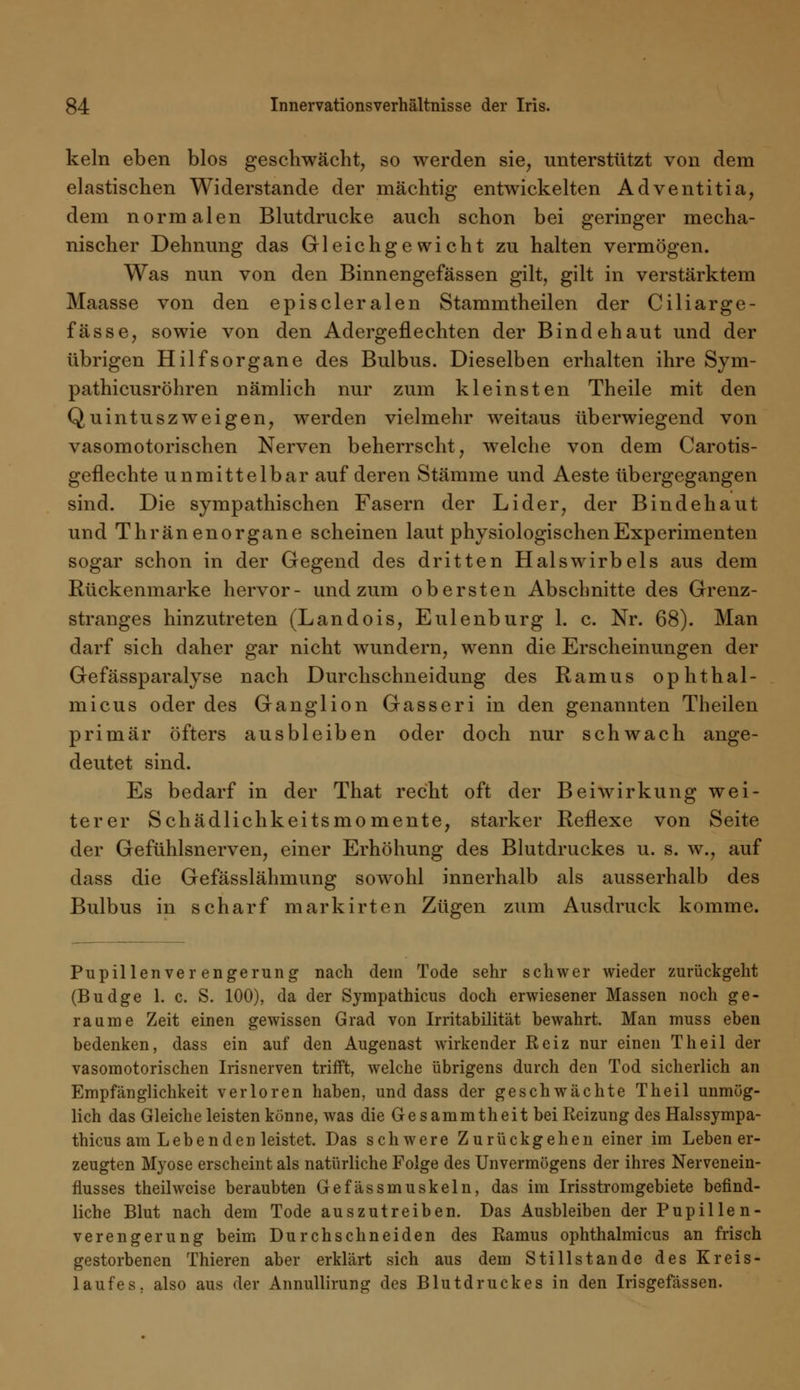 84 Innervationsverhältnisse der Iris.

keln eben blos geschwächt, so werden sie, unterstützt von dem elastischen Widerstande der mächtig entwickelten Adventitia, dem normalen Blutdrucke auch schon bei geringer mechanischer Dehnung das Gleichgewicht zu halten vermögen.

Was nun von den Binnengefässen gilt, gilt in verstärktem Maasse von den episcleralen Stammtheilen der Ciliargefässe, sowie von den Adergeflechten der Bindehaut und der übrigen Hilfsorgane des Bulbus. Dieselben erhalten ihre Sympathicusröhren nämlich nur zum kleinsten Theile mit den Quintuszweigen, werden vielmehr weitaus überwiegend von vasomotorischen Nerven beherrscht, welche von dem Carotisgeflechte unmittelbar auf deren Stämme und Aeste übergegangen sind. Die sympathischen Fasern der Lider, der Bindehaut und Thränenorgane scheinen laut physiologischen Experimenten sogar schon in der Gegend des dritten Halswirbels aus dem Rückenmarke hervor- und zum obersten Abschnitte des Grenzstranges hinzutreten (Landois, Eulenburg l. c. Nr. 68). Man darf sich daher gar nicht wundern, wenn die Erscheinungen der Gefässparalyse nach Durchschneidung des Ramus ophthalmicus oder des Ganglion Gasseri in den genannten Theilen primär öfters ausbleiben oder doch nur schwach angedeutet sind.

Es bedarf in der That recht oft der Beiwirkung weiterer Schädlichkeitsmomente, starker Reflexe von Seite der Gefühlsnerven, einer Erhöhung des Blutdruckes u. s. w., auf dass die Gefässlähmung sowohl innerhalb als ausserhalb des Bulbus in scharf markirten Zügen zum Ausdruck komme.

Pupillenverengerung nach dem Tode sehr schwer wieder zurückgeht (Budge l. c. S. 100), da der Sympathicus doch erwiesener Massen noch geraume Zeit einen gewissen Grad von Irritabilität bewahrt. Man muss eben bedenken, dass ein auf den Augenast wirkender Reiz nur einen Theil der vasomotorischen Irisnerven trifft, welche übrigens durch den Tod sicherlich an Empfänglichkeit verloren haben, und dass der geschwächte Theil unmöglich das Gleiche leisten könne, was die Gesammtheit bei Reizung des Halssympathicus am Lebenden leistet. Das schwere Zurückgehen einer im Leben erzeugten Myose erscheint als natürliche Folge des Unvermögens der ihres Nerveneinflusses theilweise beraubten Gefässmuskeln, das im Irisstromgebiete befindliche Blut nach dem Tode auszutreiben. Das Ausbleiben der Pupillenverengerung beim Durchschneiden des Ramus ophthalmicus an frisch gestorbenen Thieren aber erklärt sich aus dem Stillstande des Kreislaufes, also aus der Annullirung des Blutdruckes in den Irisgefässen.